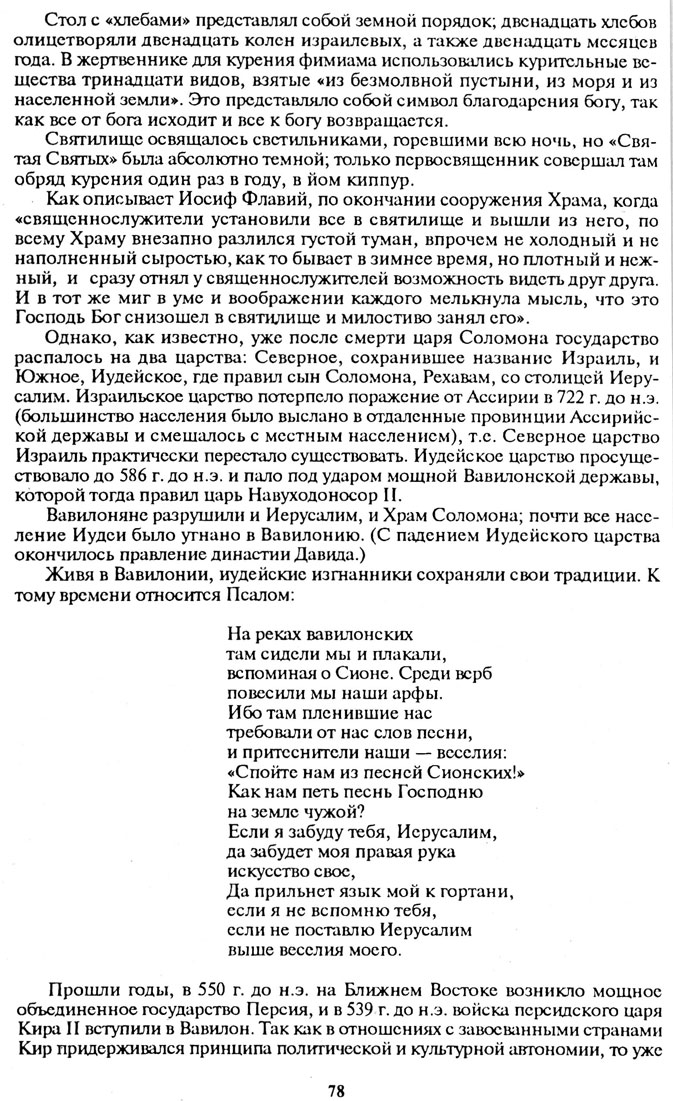 Стол с «хлебами» представлял собой земной порядок; двенадцать хлебов олицетворяли двенадцать колен израилевых, а также двенадцать месяцев года. В жертвеннике для курения фимиама использовались курительные вещества тринадцати видов, взятые «из безмолвной пустыни, из моря и из населенной земли». Это представляло собой символ благодарения богу, так как все от бога исходит и все к богу возвращается.

Святилище освящалось светильниками, горевшими всю ночь, но «Святая Святых» была абсолютно темной; только первосвященник совершал там обряд курения один раз в году, в йом киппур.

Как описывает Иосиф Флавий, по окончании сооружения Храма, когда «священнослужители установили все в святилище и вышли из него, по всему Храму внезапно разлился густой туман, впрочем не холодный и не наполненный сыростью, как то бывает в зимнее время, но плотный и нежный, и сразу отнял у священнослужителей возможность видеть друг друга. И в тот же миг в уме и воображении каждого мелькнула мысль, что это Господь Бог снизошел в святилище и милостиво занял его».

Однако, как известно, уже после смерти царя Соломона государство распалось на два царства: Северное, сохранившее название Израиль, и Южное, Иудейское, где правил сын Соломона, Рехавам, со столицей Иерусалим. Израильское царство потерпело поражение от Ассирии в 722 г. до н.э. (большинство населения было выслано в отдаленные провинции Ассирийской державы и смешалось с местным населением), т.е. Северное царство Израиль практически перестало существовать. Иудейское царство просуществовало до 586 г. до н.э. и пало под ударом мощной Вавилонской державы, которой тогда правил царь Навуходоносор II.

Вавилоняне разрушили и Иерусалим, и Храм Соломона; почти все население Иудеи было угнано в Вавилонию. (С падением Иудейского царства окончилось правление династии Давида.)

Живя в Вавилонии, иудейские изгнанники сохраняли свои традиции. К тому времени относится Псалом:

На реках вавилонских
там сидели мы и плакали,
вспоминая о Сионе. Среди верб
повесили мы наши арфы.
Ибо там пленившие нас
требовали от нас слов песни,
и притеснители наши — веселия:
«Спойте нам из песней Сионских!»
Как нам петь песнь Господню
на земле чужой?
Если я забуду тебя, Иерусалим,
да забудет моя правая рука
искусство свое,
Да прильнет язык мой к гортани,
если я не вспомню тебя,
если не поставлю Иерусалим
выше веселия моего.

Прошли годы, в 550 г. до н.э. на Ближнем Востоке возникло мощное объединенное государство Персия, и в 539 г. до н.э. войска персидского царя Кира II вступили в Вавилон. Так как в отношениях с завоеванными странами Кир придерживался принципа политической и культурной автономии, то уже

78